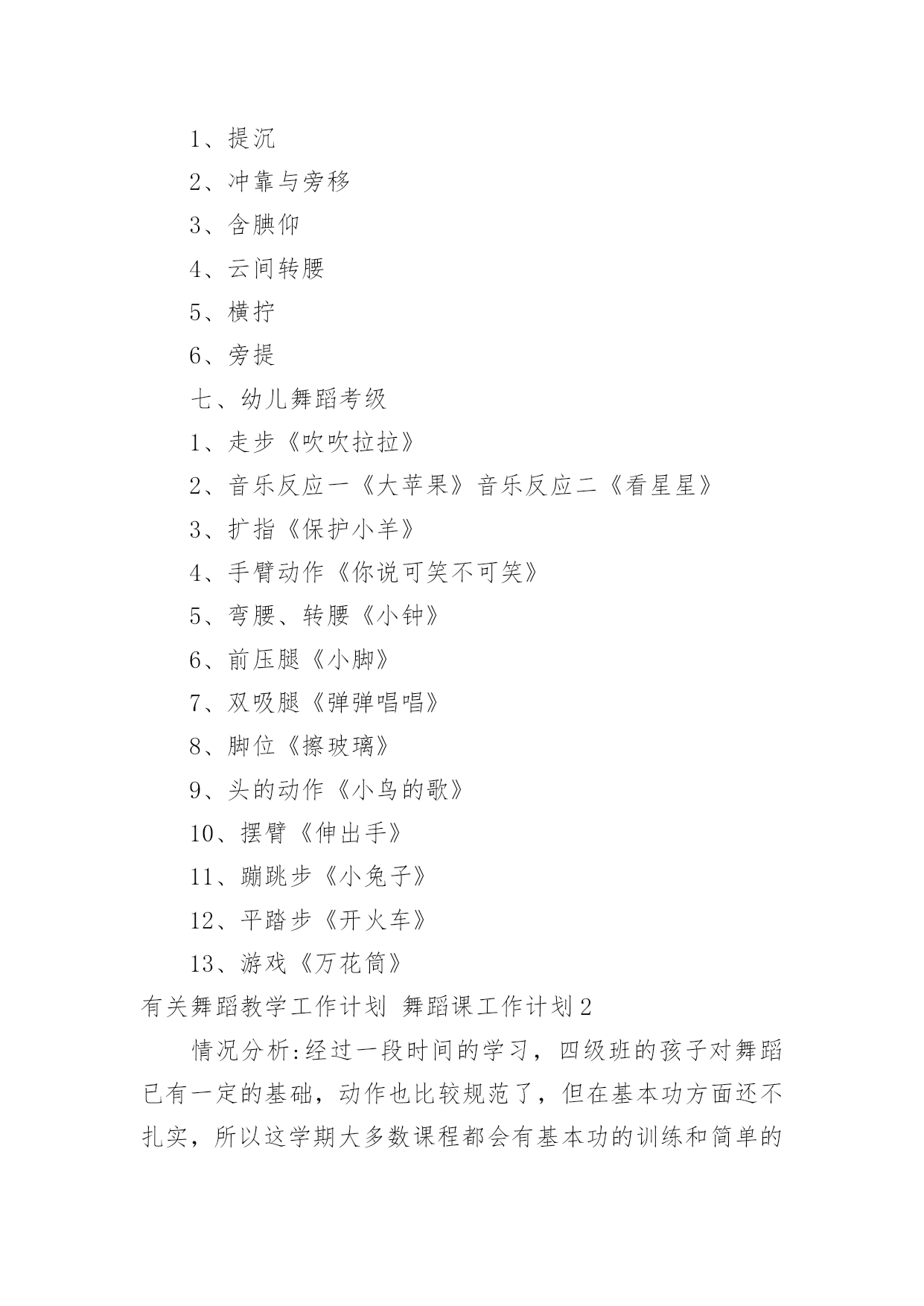 1、提沉

2、冲靠与旁移

3、含腆仰

4、云间转腰

5、横拧

6、旁提

七、幼儿舞蹈考级

1、走步《吹吹拉拉》

2、音乐反应一《大苹果》音乐反应二《看星星》

3、扩指《保护小羊》

4、手臂动作《你说可笑不可笑》

5、弯腰、转腰《小钟》

6、前压腿《小脚》

7、双吸腿《弹弹唱唱》

8、脚位《擦玻璃》

9、头的动作《小鸟的歌》

10、摆臂《伸出手》

11、蹦跳步《小兔子》

12、平踏步《开火车》

13、游戏《万花筒》

有关舞蹈教学工作计划 舞蹈课工作计划2

情况分析:经过一段时间的学习，四级班的孩子对舞蹈已有一定的基础，动作也比较规范了，但在基本功方面还不扎实，所以这学期大多数课程都会有基本功的训练和简单的